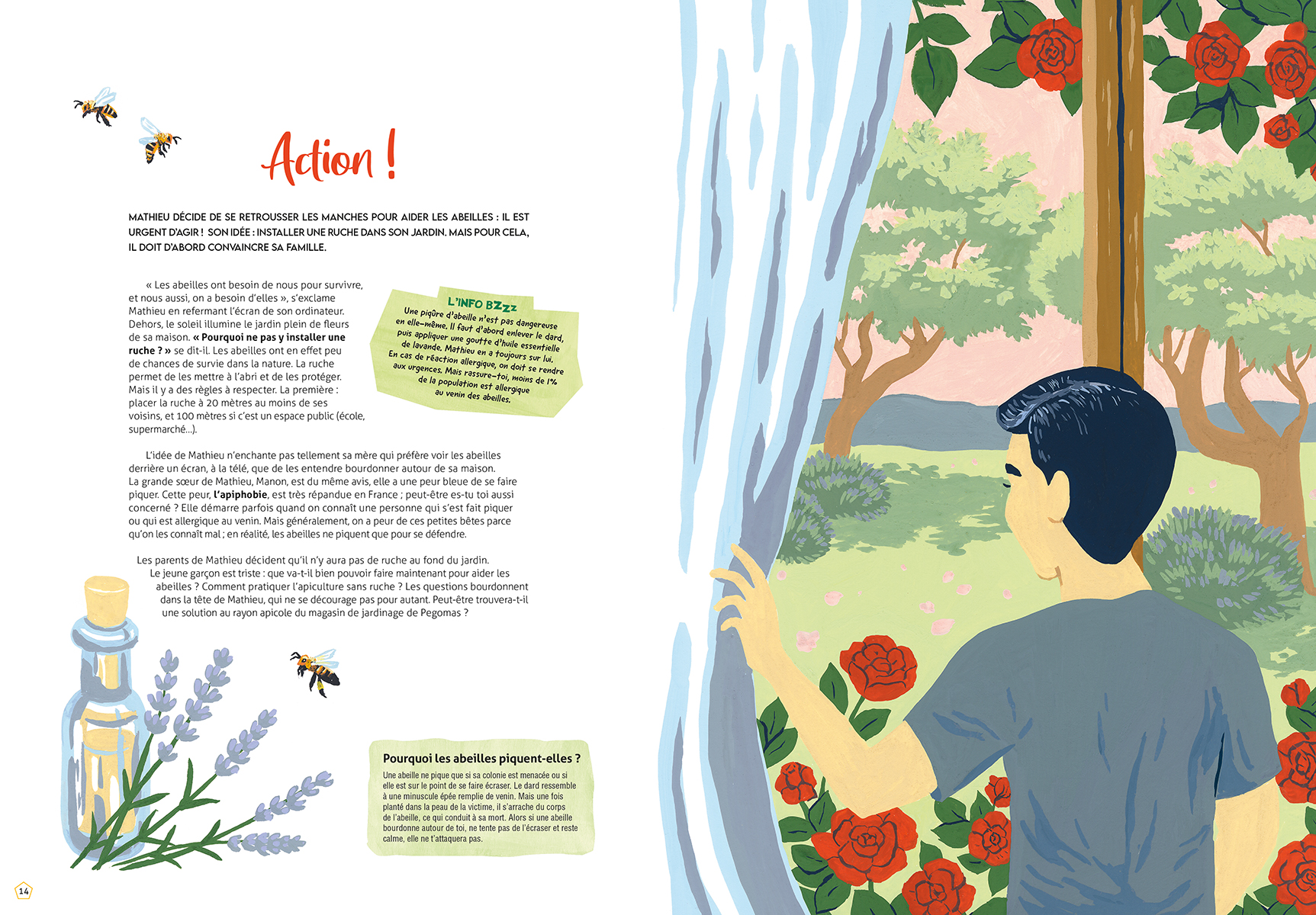 Action !

MATHIEU DÉCIDE DE SE RETROUSSER LES MANCHES POUR AIDER LES ABEILLES : IL EST URGENT D'AGIR ! SON IDÉE : INSTALLER UNE RUCHE DANS SON JARDIN. MAIS POUR CELA, IL DOIT D'ABORD CONVAINCRE SA FAMILLE.

« Les abeilles ont besoin de nous pour survivre, et nous aussi, on a besoin d'elles », s'exclame Mathieu en refermant l'écran de son ordinateur. Dehors, le soleil illumine le jardin plein de fleurs de sa maison. « Pourquoi ne pas y installer une ruche ? » se dit-il. Les abeilles ont en effet peu de chances de survie dans la nature. La ruche permet de les mettre à l'abri et de les protéger. Mais il y a des règles à respecter. La première : placer la ruche à 20 mètres au moins de ses voisins, et 100 mètres si c'est un espace public (école, supermarché...).

L'INFO BZzz
Une piqûre d'abeille n'est pas dangereuse en elle-même. Il faut d'abord enlever le dard, puis appliquer une goutte d'huile essentielle de lavande. Mathieu en a toujours sur lui. En cas de réaction allergique, on doit se rendre aux urgences. Mais rassure-toi, moins de 1% de la population est allergique au venin des abeilles.

L'idée de Mathieu n'enchante pas tellement sa mère qui préfère voir les abeilles derrière un écran, à la télé, que de les entendre bourdonner autour de sa maison. La grande sœur de Mathieu, Manon, est du même avis, elle a une peur bleue de se faire piquer. Cette peur, l'apiphobie, est très répandue en France ; peut-être es-tu toi aussi concerné ? Elle démarre parfois quand on connaît une personne qui s'est fait piquer ou qui est allergique au venin. Mais généralement, on a peur de ces petites bêtes parce qu'on les connaît mal ; en réalité, les abeilles ne piquent que pour se défendre.

Les parents de Mathieu décident qu'il n'y aura pas de ruche au fond du jardin. Le jeune garçon est triste : que va-t-il bien pouvoir faire maintenant pour aider les abeilles ? Comment pratiquer l'apiculture sans ruche ? Les questions bourdonnent dans la tête de Mathieu, qui ne se décourage pas pour autant. Peut-être trouvera-t-il une solution au rayon apicole du magasin de jardinage de Pegomas ?

Pourquoi les abeilles piquent-elles ?

Une abeille ne pique que si sa colonie est menacée ou si elle est sur le point de se faire écraser. Le dard ressemble à une minuscule épée remplie de venin. Mais une fois planté dans la peau de la victime, il s'arrache du corps de l'abeille, ce qui conduit à sa mort. Alors si une abeille bourdonne autour de toi, ne tente pas de l'écraser et reste calme, elle ne t'attaquera pas.

14